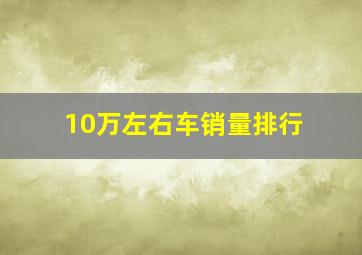 10万左右车销量排行